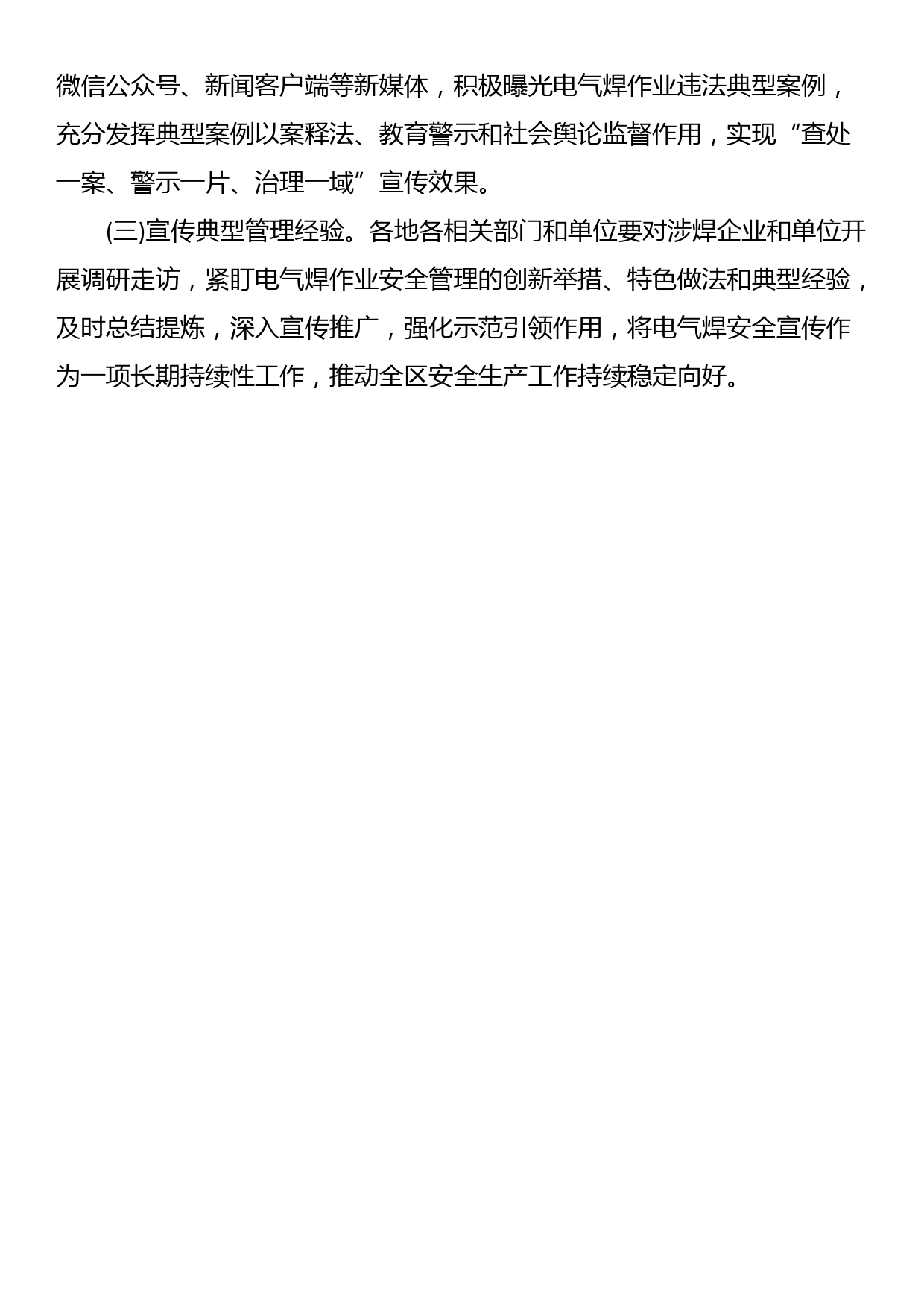 微信公众号、新闻客户端等新媒体，积极曝光电气焊作业违法典型案例，充分发挥典型案例以案释法、教育警示和社会舆论监督作用，实现“查处一案、警示一片、治理一域”宣传效果。

(三)宣传典型管理经验。各地各相关部门和单位要对涉焊企业和单位开展调研走访，紧盯电气焊作业安全管理的创新举措、特色做法和典型经验，及时总结提炼，深入宣传推广，强化示范引领作用，将电气焊安全宣传作为一项长期持续性工作，推动全区安全生产工作持续稳定向好。